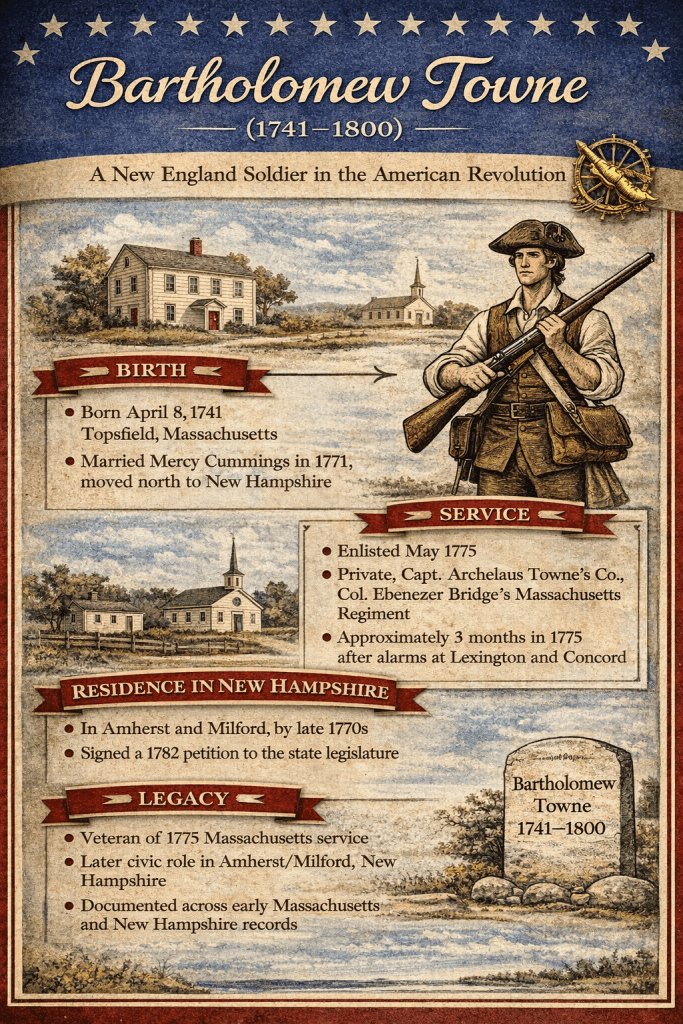 Bartholomew Towne

(1741–1800)

A New England Soldier in the American Revolution

BIRTH

• Born April 8, 1741 Topsfield, Massachusetts
• Married Mercy Cummings in 1771, moved north to New Hampshire

SERVICE

• Enlisted May 1775
• Private, Capt. Archelaus Towne's Co., Col. Ebenezer Bridge's Massachusetts Regiment
• Approximately 3 months in 1775 after alarms at Lexington and Concord

RESIDENCE IN NEW HAMPSHIRE

• In Amherst and Milford, by late 1770s
• Signed a 1782 petition to the state legislature

LEGACY

• Veteran of 1775 Massachusetts service
• Later civic role in Amherst/Milford, New Hampshire
• Documented across early Massachusetts and New Hampshire records

Bartholomew
Towne
1741–1800